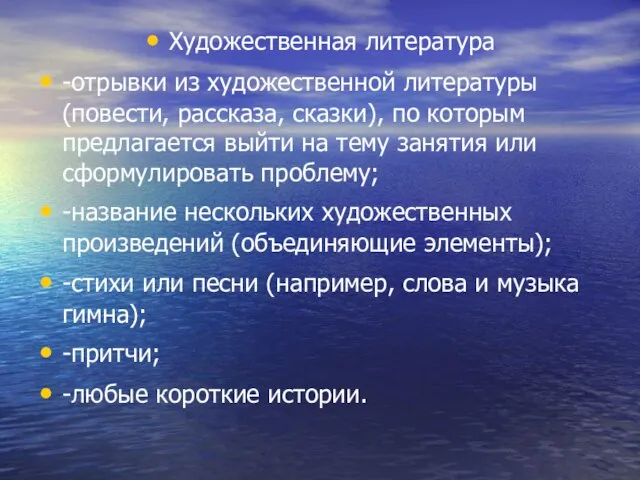 • Художественная литература

• -отрывки из художественной литературы (повести, рассказа, сказки), по которым предлагается выйти на тему занятия или сформулировать проблему;

• -название нескольких художественных произведений (объединяющие элементы);

• -стихи или песни (например, слова и музыка гимна);

• -притчи;

• -любые короткие истории.